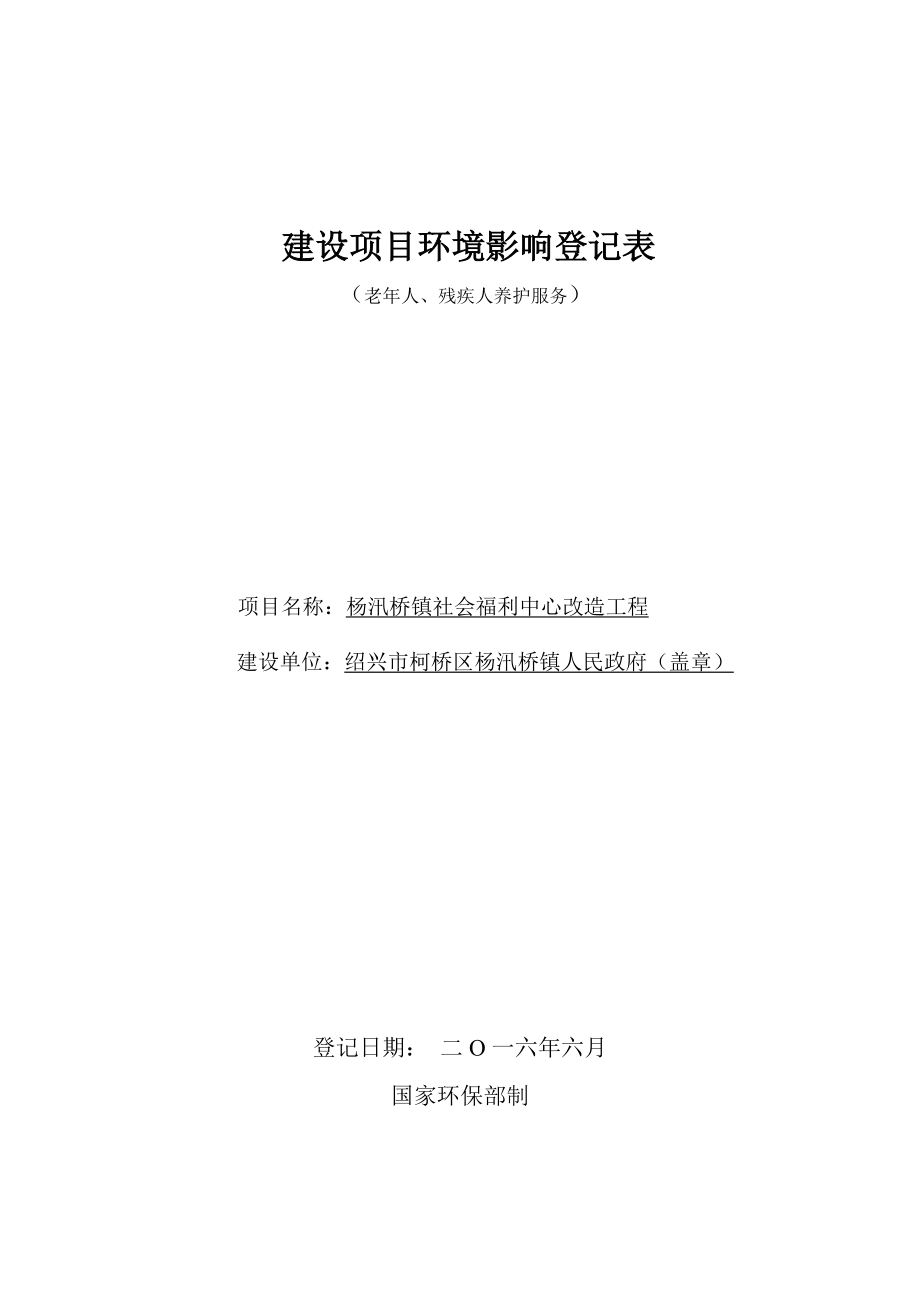 建设项目环境影响登记表

（老年人、残疾人养护服务）

项目名称：杨汛桥镇社会福利中心改造工程

建设单位：绍兴市柯桥区杨汛桥镇人民政府（盖章）

登记日期： 二 O 一六年六月

国家环保部制